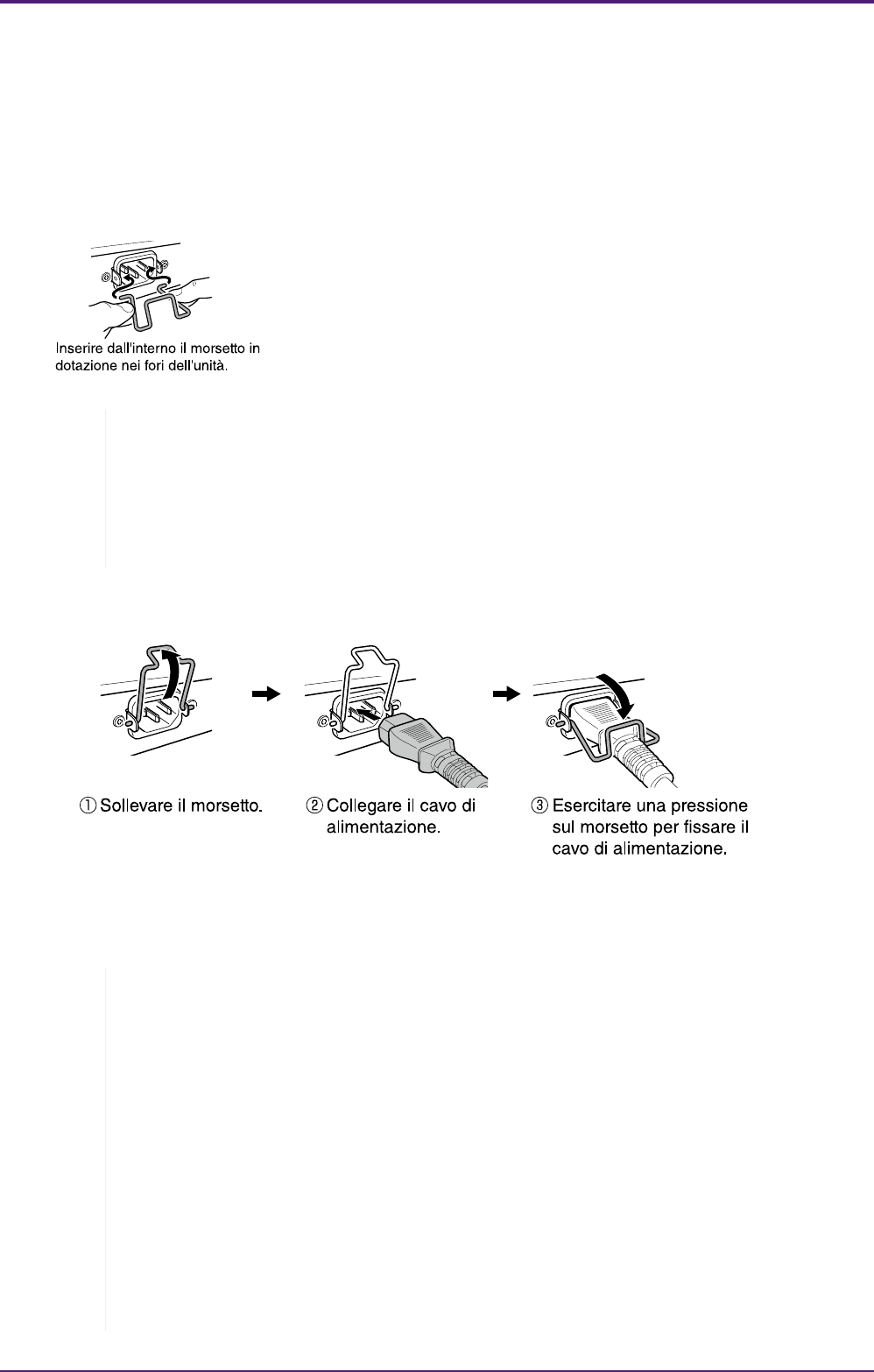 Inserire dall'interno il morsetto in dotazione nei fori dell'unità.

① Sollevare il morsetto.

② Collegare il cavo di alimentazione.

③ Esercitare una pressione sul morsetto per fissare il cavo di alimentazione.